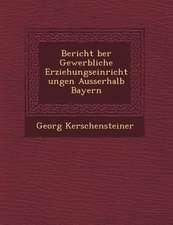 Bericht ber Gewerbliche Erziehungseinrichtungen Ausserhalb Bayern

Georg Kerschensteiner